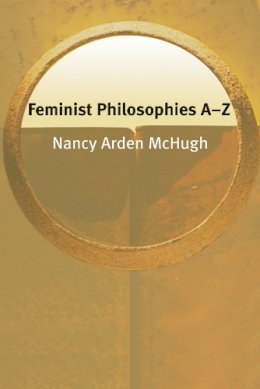 Feminist Philosophies A–Z

Nancy Arden McHugh